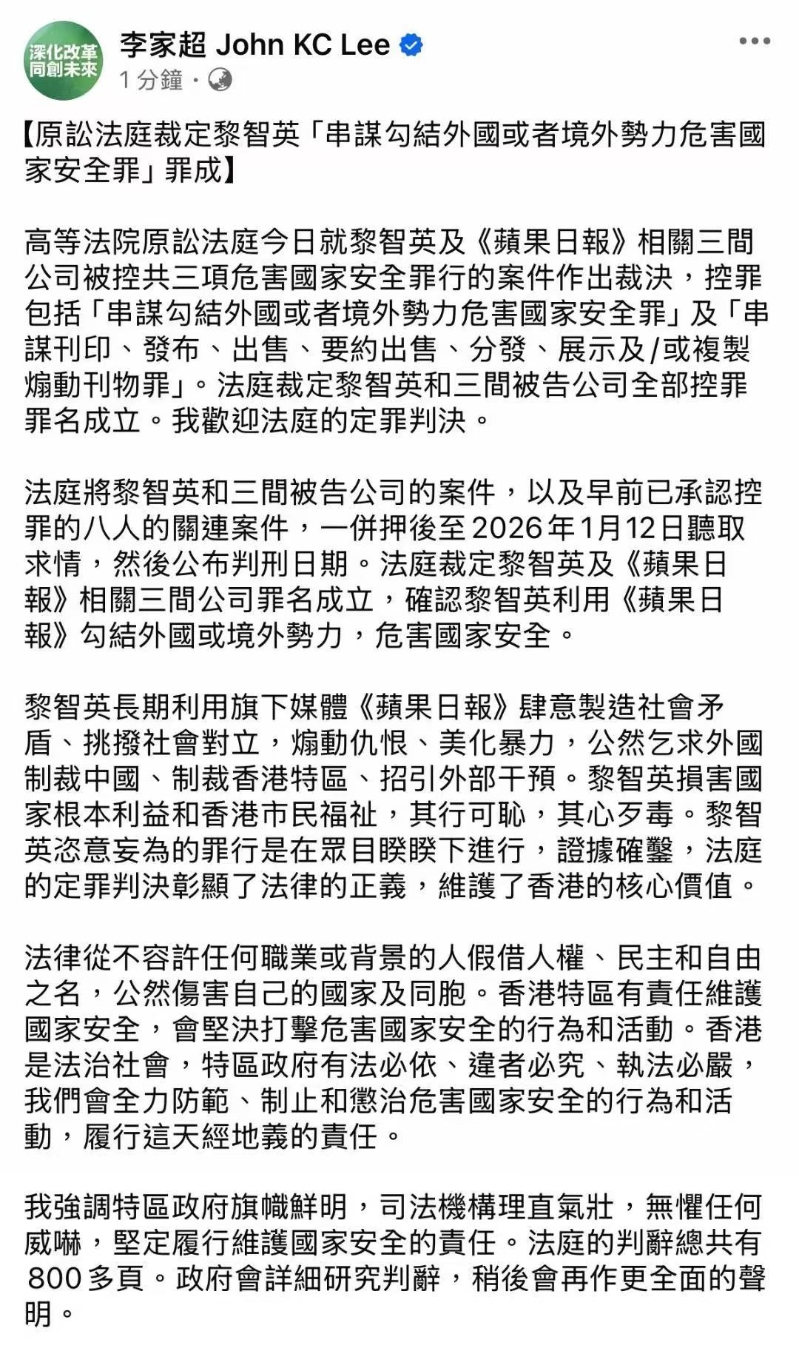 深化改革
同創未來

李家超 John KC Lee
1 分鐘 ·

【原訟法庭裁定黎智英「串謀勾結外國或者境外勢力危害國家安全罪」罪成】

高等法院原訟法庭今日就黎智英及《蘋果日報》相關三間公司被控共三項危害國家安全罪行的案件作出裁決，控罪包括「串謀勾結外國或者境外勢力危害國家安全罪」及「串謀刊印、發布、出售、要約出售、分發、展示及/或複製煽動刊物罪」。法庭裁定黎智英和三間被告公司全部控罪罪名成立。我歡迎法庭的定罪判決。

法庭將黎智英和三間被告公司的案件，以及早前已承認控罪的八人的關連案件，一併押後至2026年1月12日聽取求情，然後公布判刑日期。法庭裁定黎智英及《蘋果日報》相關三間公司罪名成立，確認黎智英利用《蘋果日報》勾結外國或境外勢力，危害國家安全。

黎智英長期利用旗下媒體《蘋果日報》肆意製造社會矛盾、挑撥社會對立，煽動仇恨、美化暴力，公然乞求外國制裁中國、制裁香港特區、招引外部干預。黎智英損害國家根本利益和香港市民福祉，其行可恥，其心歹毒。黎智英恣意妄為的罪行是在眾目睽睽下進行，證據確鑿，法庭的定罪判決彰顯了法律的正義，維護了香港的核心價值。

法律從不容許任何職業或背景的人假借人權、民主和自由之名，公然傷害自己的國家及同胞。香港特區有責任維護國家安全，會堅決打擊危害國家安全的行為和活動。香港是法治社會，特區政府有法必依、違者必究、執法必嚴，我們會全力防範、制止和懲治危害國家安全的行為和活動，履行這天經地義的責任。

我強調特區政府旗幟鮮明，司法機構理直氣壯，無懼任何威嚇，堅定履行維護國家安全的責任。法庭的判辭總共有800多頁。政府會詳細研究判辭，稍後會再作更全面的聲明。